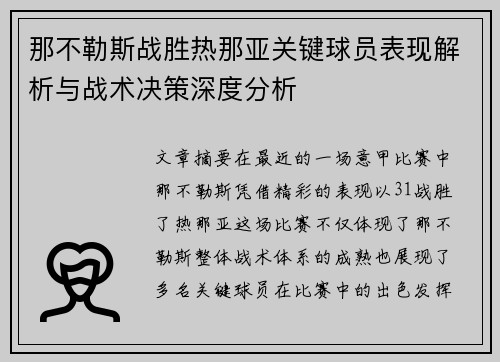 那不勒斯战胜热那亚关键球员表现解析与战术决策深度分析

文章摘要在最近的一场意甲比赛中那不勒斯凭借精彩的表现以31战胜了热那亚这场比赛不仅体现了那不勒斯整体战术体系的成熟也展现了多名关键球员在比赛中的出色发挥